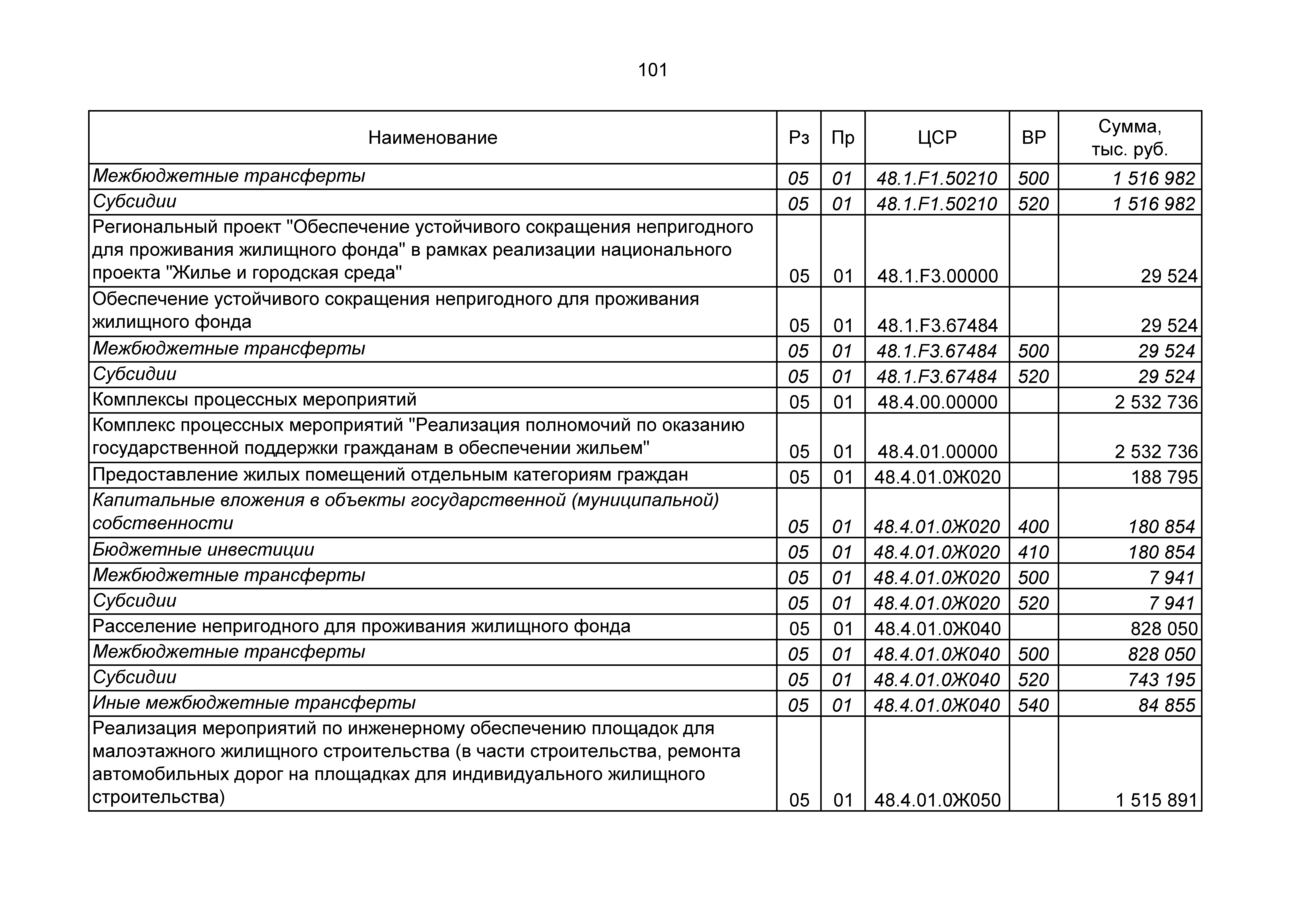 101

| Наименование | Рз | Пр | ЦСР | ВР | Сумма, тыс. руб. |
|---|---|---|---|---|---|
| Межбюджетные трансферты | 05 | 01 | 48.1.F1.50210 | 500 | 1 516 982 |
| Субсидии | 05 | 01 | 48.1.F1.50210 | 520 | 1 516 982 |
| Региональный проект "Обеспечение устойчивого сокращения непригодного для проживания жилищного фонда" в рамках реализации национального проекта "Жилье и городская среда" | 05 | 01 | 48.1.F3.00000 | | 29 524 |
| Обеспечение устойчивого сокращения непригодного для проживания жилищного фонда | 05 | 01 | 48.1.F3.67484 | | 29 524 |
| Межбюджетные трансферты | 05 | 01 | 48.1.F3.67484 | 500 | 29 524 |
| Субсидии | 05 | 01 | 48.1.F3.67484 | 520 | 29 524 |
| Комплексы процессных мероприятий | 05 | 01 | 48.4.00.00000 | | 2 532 736 |
| Комплекс процессных мероприятий "Реализация полномочий по оказанию государственной поддержки гражданам в обеспечении жильем" | 05 | 01 | 48.4.01.00000 | | 2 532 736 |
| Предоставление жилых помещений отдельным категориям граждан | 05 | 01 | 48.4.01.0Ж020 | | 188 795 |
| Капитальные вложения в объекты государственной (муниципальной) собственности | 05 | 01 | 48.4.01.0Ж020 | 400 | 180 854 |
| Бюджетные инвестиции | 05 | 01 | 48.4.01.0Ж020 | 410 | 180 854 |
| Межбюджетные трансферты | 05 | 01 | 48.4.01.0Ж020 | 500 | 7 941 |
| Субсидии | 05 | 01 | 48.4.01.0Ж020 | 520 | 7 941 |
| Расселение непригодного для проживания жилищного фонда | 05 | 01 | 48.4.01.0Ж040 | | 828 050 |
| Межбюджетные трансферты | 05 | 01 | 48.4.01.0Ж040 | 500 | 828 050 |
| Субсидии | 05 | 01 | 48.4.01.0Ж040 | 520 | 743 195 |
| Иные межбюджетные трансферты | 05 | 01 | 48.4.01.0Ж040 | 540 | 84 855 |
| Реализация мероприятий по инженерному обеспечению площадок для малоэтажного жилищного строительства (в части строительства, ремонта автомобильных дорог на площадках для индивидуального жилищного строительства) | 05 | 01 | 48.4.01.0Ж050 | | 1 515 891 |